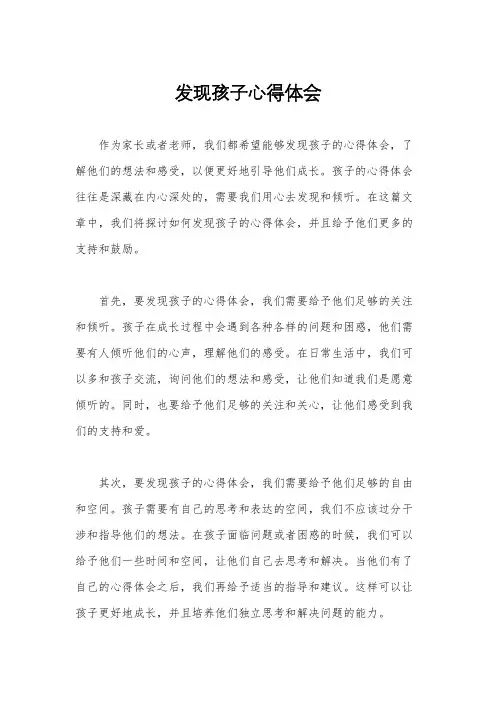 发现孩子心得体会

作为家长或者老师，我们都希望能够发现孩子的心得体会，了解他们的想法和感受，以便更好地引导他们成长。孩子的心得体会往往是深藏在内心深处的，需要我们用心去发现和倾听。在这篇文章中，我们将探讨如何发现孩子的心得体会，并且给予他们更多的支持和鼓励。

首先，要发现孩子的心得体会，我们需要给予他们足够的关注和倾听。孩子在成长过程中会遇到各种各样的问题和困惑，他们需要有人倾听他们的心声，理解他们的感受。在日常生活中，我们可以多和孩子交流，询问他们的想法和感受，让他们知道我们是愿意倾听的。同时，也要给予他们足够的关注和关心，让他们感受到我们的支持和爱。

其次，要发现孩子的心得体会，我们需要给予他们足够的自由和空间。孩子需要有自己的思考和表达的空间，我们不应该过分干涉和指导他们的想法。在孩子面临问题或者困惑的时候，我们可以给予他们一些时间和空间，让他们自己去思考和解决。当他们有了自己的心得体会之后，我们再给予适当的指导和建议。这样可以让孩子更好地成长，并且培养他们独立思考和解决问题的能力。